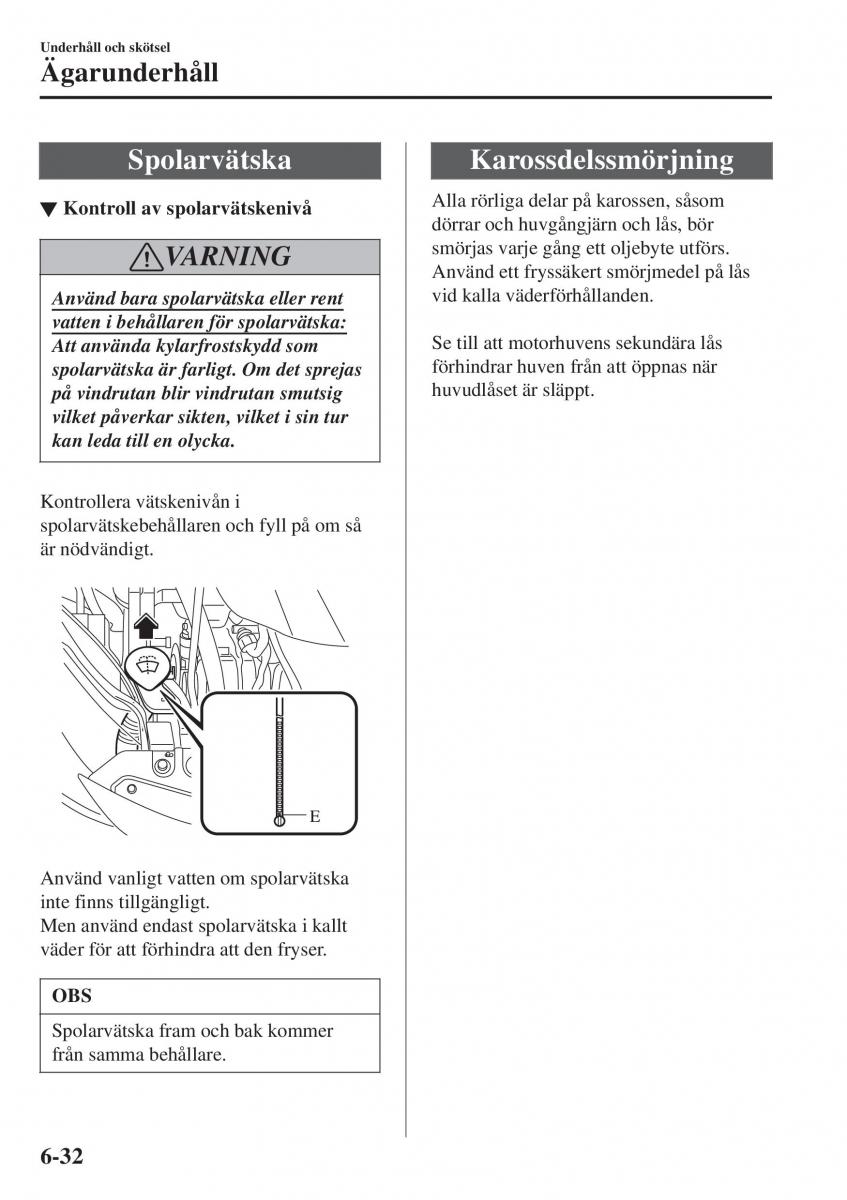 Underhåll och skötsel

Ägarunderhåll

Spolarvätska

▼ Kontroll av spolarvätskenivå

VARNING

Använd bara spolarvätska eller rent vatten i behållaren för spolarvätska: Att använda kylarfrostskydd som spolarvätska är farligt. Om det sprejas på vindrutan blir vindrutan smutsig vilket påverkar sikten, vilket i sin tur kan leda till en olycka.

Kontrollera vätskenivån i spolarvätskebehållaren och fyll på om så är nödvändigt.

E

Använd vanligt vatten om spolarvätska inte finns tillgängligt.
Men använd endast spolarvätska i kallt väder för att förhindra att den fryser.

OBS

Spolarvätska fram och bak kommer från samma behållare.

Karossdelssmörjning

Alla rörliga delar på karossen, såsom dörrar och huvgångjärn och lås, bör smörjas varje gång ett oljebyte utförs. Använd ett fryssäkert smörjmedel på lås vid kalla väderförhållanden.

Se till att motorhuvens sekundära lås förhindrar huven från att öppnas när huvudlåset är släppt.

6-32